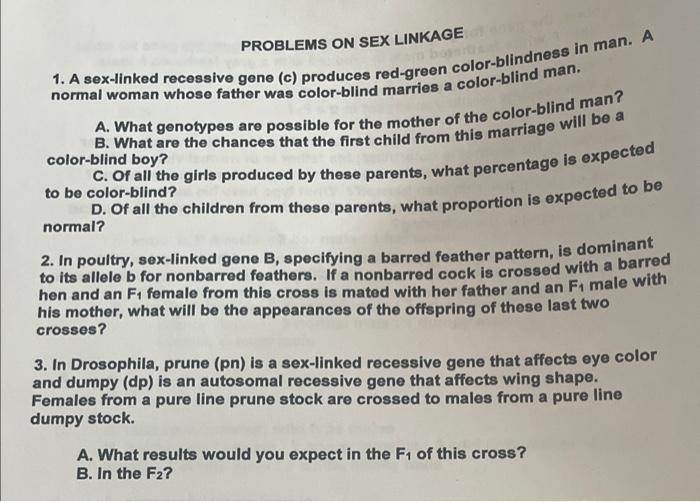 PROBLEMS ON SEX LINKAGE

1. A sex-linked recessive gene (c) produces red-green color-blindness in man. A normal woman whose father was color-blind marries a color-blind man.

A. What genotypes are possible for the mother of the color-blind man?
B. What are the chances that the first child from this marriage will be a color-blind boy?
C. Of all the girls produced by these parents, what percentage is expected to be color-blind?
D. Of all the children from these parents, what proportion is expected to be normal?

2. In poultry, sex-linked gene B, specifying a barred feather pattern, is dominant to its allele b for nonbarred feathers. If a nonbarred cock is crossed with a barred hen and an $F_1$ female from this cross is mated with her father and an $F_1$ male with his mother, what will be the appearances of the offspring of these last two crosses?

3. In Drosophila, prune (pn) is a sex-linked recessive gene that affects eye color and dumpy (dp) is an autosomal recessive gene that affects wing shape. Females from a pure line prune stock are crossed to males from a pure line dumpy stock.

A. What results would you expect in the $F_1$ of this cross?
B. In the $F_2$?